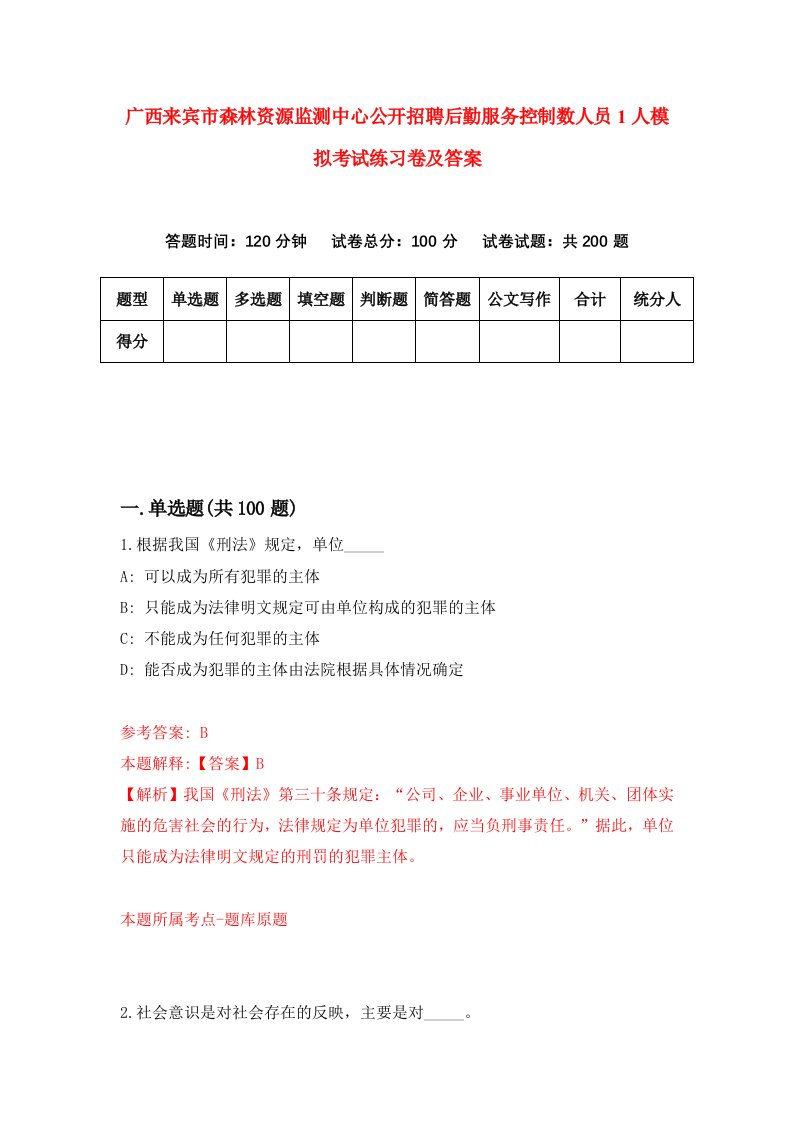 广西来宾市森林资源监测中心公开招聘后勤服务控制数人员1人模拟考试练习卷及答案

答题时间：120分钟　试卷总分：100分　试卷试题：共200题

| 题型 | 单选题 | 多选题 | 填空题 | 判断题 | 简答题 | 公文写作 | 合计 | 统分人 |
|---|---|---|---|---|---|---|---|---|
| 得分 | | | | | | | | |

一.单选题(共100题)

1.根据我国《刑法》规定，单位_____

A: 可以成为所有犯罪的主体

B: 只能成为法律明文规定可由单位构成的犯罪的主体

C: 不能成为任何犯罪的主体

D: 能否成为犯罪的主体由法院根据具体情况确定

参考答案: B

本题解释:【答案】B

【解析】我国《刑法》第三十条规定：“公司、企业、事业单位、机关、团体实施的危害社会的行为，法律规定为单位犯罪的，应当负刑事责任。”据此，单位只能成为法律明文规定的刑罚的犯罪主体。

本题所属考点-题库原题

2.社会意识是对社会存在的反映，主要是对_____。